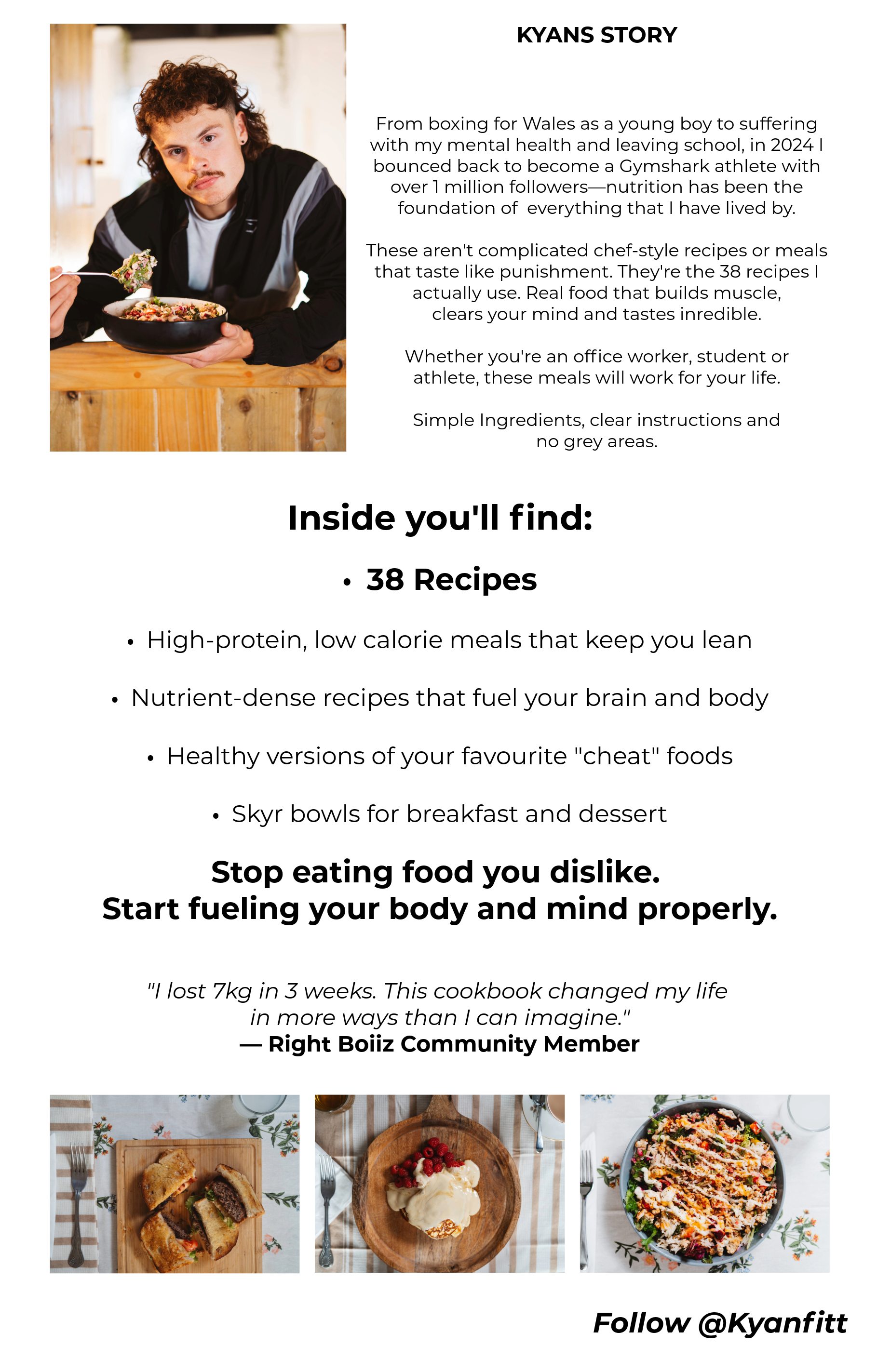 KYANS STORY

From boxing for Wales as a young boy to suffering with my mental health and leaving school, in 2024 I bounced back to become a Gymshark athlete with over 1 million followers—nutrition has been the foundation of everything that I have lived by.

These aren't complicated chef-style recipes or meals that taste like punishment. They're the 38 recipes I actually use. Real food that builds muscle, clears your mind and tastes inredible.

Whether you're an office worker, student or athlete, these meals will work for your life.

Simple Ingredients, clear instructions and no grey areas.

Inside you'll find:

• 38 Recipes

• High-protein, low calorie meals that keep you lean

• Nutrient-dense recipes that fuel your brain and body

• Healthy versions of your favourite "cheat" foods

• Skyr bowls for breakfast and dessert

Stop eating food you dislike.
Start fueling your body and mind properly.

"I lost 7kg in 3 weeks. This cookbook changed my life in more ways than I can imagine."
— Right Boiiz Community Member

Follow @Kyanfitt